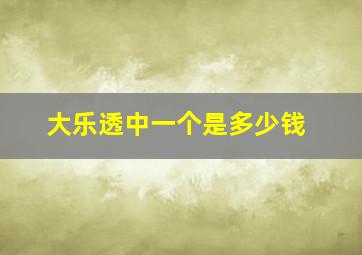 大乐透中一个是多少钱